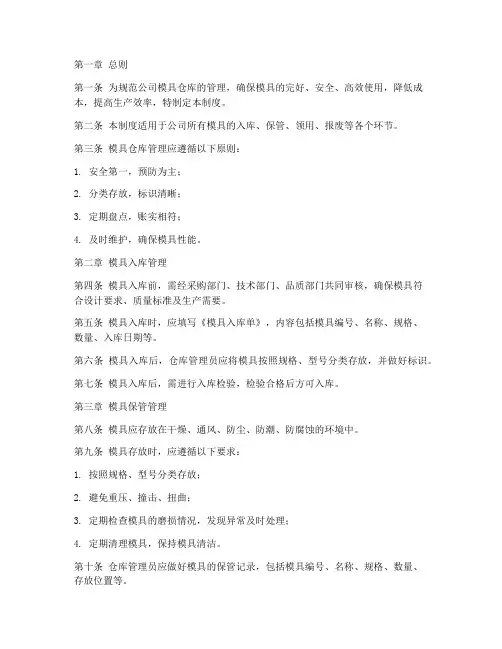 第一章 总则

第一条 为规范公司模具仓库的管理，确保模具的完好、安全、高效使用，降低成本，提高生产效率，特制定本制度。

第二条 本制度适用于公司所有模具的入库、保管、领用、报废等各个环节。

第三条 模具仓库管理应遵循以下原则：

1. 安全第一，预防为主；

2. 分类存放，标识清晰；

3. 定期盘点，账实相符；

4. 及时维护，确保模具性能。

第二章 模具入库管理

第四条 模具入库前，需经采购部门、技术部门、品质部门共同审核，确保模具符合设计要求、质量标准及生产需要。

第五条 模具入库时，应填写《模具入库单》，内容包括模具编号、名称、规格、数量、入库日期等。

第六条 模具入库后，仓库管理员应将模具按照规格、型号分类存放，并做好标识。

第七条 模具入库后，需进行入库检验，检验合格后方可入库。

第三章 模具保管管理

第八条 模具应存放在干燥、通风、防尘、防潮、防腐蚀的环境中。

第九条 模具存放时，应遵循以下要求：

1. 按照规格、型号分类存放；

2. 避免重压、撞击、扭曲；

3. 定期检查模具的磨损情况，发现异常及时处理；

4. 定期清理模具，保持模具清洁。

第十条 仓库管理员应做好模具的保管记录，包括模具编号、名称、规格、数量、存放位置等。